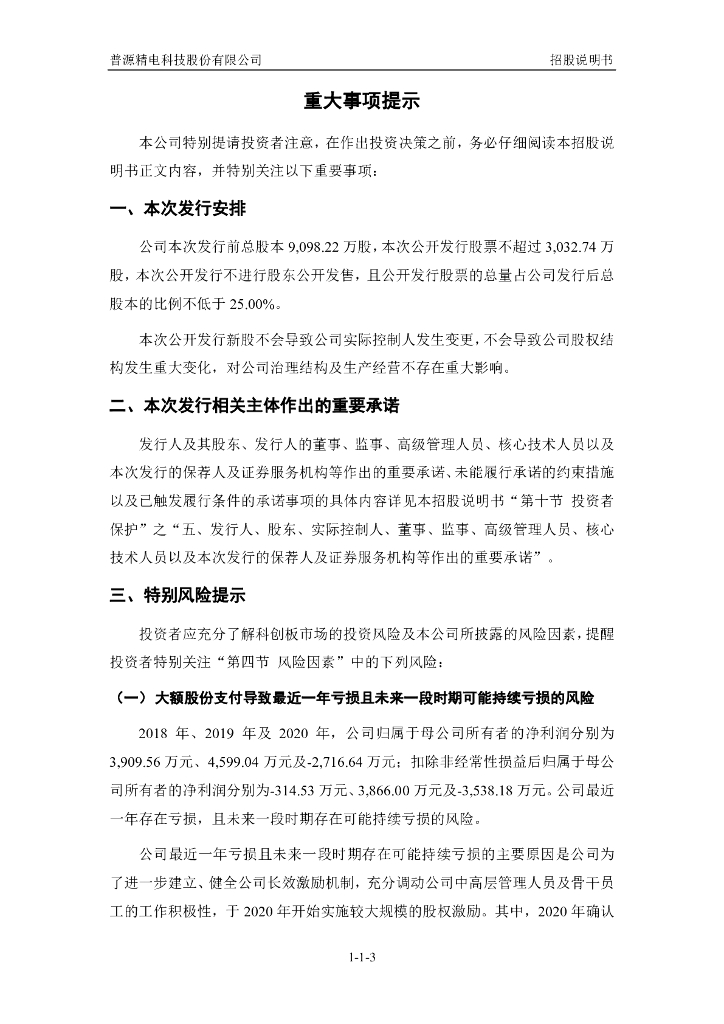 普源精电科技股份有限公司

招股说明书

重大事项提示

本公司特别提请投资者注意，在作出投资决策之前，务必仔细阅读本招股说明书正文内容，并特别关注以下重要事项：

一、本次发行安排

公司本次发行前总股本 9,098.22 万股，本次公开发行股票不超过 3,032.74 万股，本次公开发行不进行股东公开发售，且公开发行股票的总量占公司发行后总股本的比例不低于 25.00%。

本次公开发行新股不会导致公司实际控制人发生变更，不会导致公司股权结构发生重大变化，对公司治理结构及生产经营不存在重大影响。

二、本次发行相关主体作出的重要承诺

发行人及其股东、发行人的董事、监事、高级管理人员、核心技术人员以及本次发行的保荐人及证券服务机构等作出的重要承诺、未能履行承诺的约束措施以及已触发履行条件的承诺事项的具体内容详见本招股说明书“第十节 投资者保护”之“五、发行人、股东、实际控制人、董事、监事、高级管理人员、核心技术人员以及本次发行的保荐人及证券服务机构等作出的重要承诺”。

三、特别风险提示

投资者应充分了解科创板市场的投资风险及本公司所披露的风险因素，提醒投资者特别关注“第四节 风险因素”中的下列风险：

（一）大额股份支付导致最近一年亏损且未来一段时期可能持续亏损的风险

2018 年、2019 年及 2020 年，公司归属于母公司所有者的净利润分别为 3,909.56 万元、4,599.04 万元及-2,716.64 万元；扣除非经常性损益后归属于母公司所有者的净利润分别为-314.53 万元、3,866.00 万元及-3,538.18 万元。公司最近一年存在亏损，且未来一段时期存在可能持续亏损的风险。

公司最近一年亏损且未来一段时期存在可能持续亏损的主要原因是公司为了进一步建立、健全公司长效激励机制，充分调动公司中高层管理人员及骨干员工的工作积极性，于 2020 年开始实施较大规模的股权激励。其中，2020 年确认

1-1-3